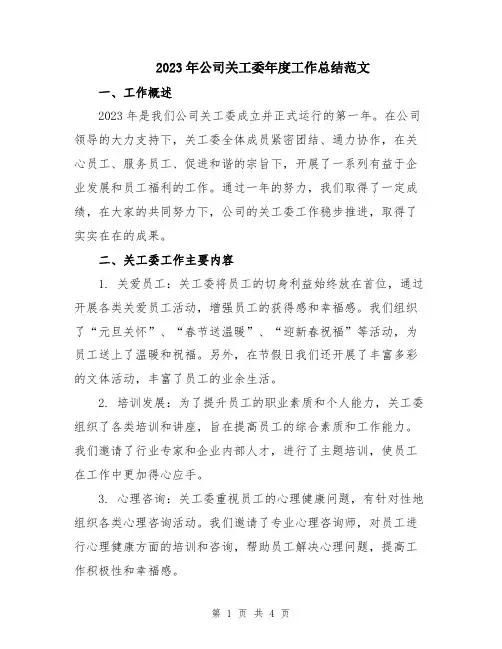 2023 年公司关工委年度工作总结范文

一、工作概述

2023 年是我们公司关工委成立并正式运行的第一年。在公司领导的大力支持下，关工委全体成员紧密团结、通力协作，在关心员工、服务员工、促进和谐的宗旨下，开展了一系列有益于企业发展和员工福利的工作。通过一年的努力，我们取得了一定成绩，在大家的共同努力下，公司的关工委工作稳步推进，取得了实实在在的成果。

二、关工委工作主要内容

1. 关爱员工：关工委将员工的切身利益始终放在首位，通过开展各类关爱员工活动，增强员工的获得感和幸福感。我们组织了“元旦关怀”、“春节送温暖”、“迎新春祝福”等活动，为员工送上了温暖和祝福。另外，在节假日我们还开展了丰富多彩的文体活动，丰富了员工的业余生活。

2. 培训发展：为了提升员工的职业素质和个人能力，关工委组织了各类培训和讲座，旨在提高员工的综合素质和工作能力。我们邀请了行业专家和企业内部人才，进行了主题培训，使员工在工作中更加得心应手。

3. 心理咨询：关工委重视员工的心理健康问题，有针对性地组织各类心理咨询活动。我们邀请了专业心理咨询师，对员工进行心理健康方面的培训和咨询，帮助员工解决心理问题，提高工作积极性和幸福感。

第 1 页 共 4 页